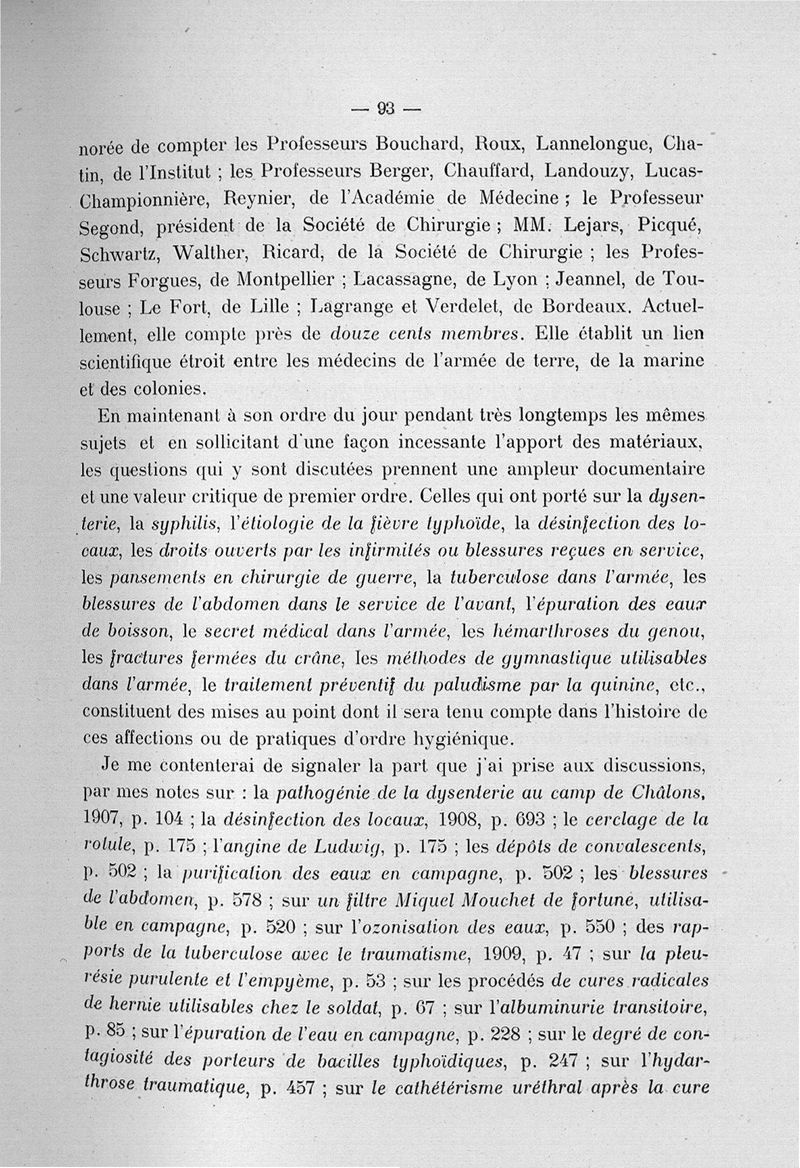 — 93 —

norée de compter les Professeurs Bouchard, Roux, Lannelongue, Chatin, de l'Institut ; les Professeurs Berger, Chauffard, Landouzy, Lucas-Championnière, Reynier, de l'Académie de Médecine ; le Professeur Segond, président de la Société de Chirurgie ; MM. Lejars, Picqué, Schwartz, Walther, Ricard, de la Société de Chirurgie ; les Professeurs Forgues, de Montpellier ; Lacassagne, de Lyon ; Jeannel, de Toulouse ; Le Fort, de Lille ; Lagrange et Verdelet, de Bordeaux. Actuellement, elle compte près de douze cents membres. Elle établit un lien scientifique étroit entre les médecins de l'armée de terre, de la marine et des colonies.

En maintenant à son ordre du jour pendant très longtemps les mêmes sujets et en sollicitant d'une façon incessante l'apport des matériaux, les questions qui y sont discutées prennent une ampleur documentaire et une valeur critique de premier ordre. Celles qui ont porté sur la dysenterie, la syphilis, l'étiologie de la fièvre typhoïde, la désinfection des locaux, les droits ouverts par les infirmités ou blessures reçues en service, les pansements en chirurgie de guerre, la tuberculose dans l'armée, les blessures de l'abdomen dans le service de l'avant, l'épuration des eaux de boisson, le secret médical dans l'armée, les hémarthroses du genou, les fractures fermées du crâne, les méthodes de gymnastique utilisables dans l'armée, le traitement préventif du paludisme par la quinine, etc., constituent des mises au point dont il sera tenu compte dans l'histoire de ces affections ou de pratiques d'ordre hygiénique.

Je me contenterai de signaler la part que j'ai prise aux discussions, par mes notes sur : la pathogénie de la dysenterie au camp de Châlons, 1907, p. 104 ; la désinfection des locaux, 1908, p. 693 ; le cerclage de la rotule, p. 175 ; l'angine de Ludwig, p. 175 ; les dépôts de convalescents, p. 502 ; la purification des eaux en campagne, p. 502 ; les blessures de l'abdomen, p. 578 ; sur un filtre Miquel Mouchet de fortune, utilisable en campagne, p. 520 ; sur l'ozonisation des eaux, p. 550 ; des rapports de la tuberculose avec le traumatisme, 1909, p. 47 ; sur la pleurésie purulente et l'empyème, p. 53 ; sur les procédés de cures radicales de hernie utilisables chez le soldat, p. 67 ; sur l'albuminurie transitoire, p. 85 ; sur l'épuration de l'eau en campagne, p. 228 ; sur le degré de contagiosité des porteurs de bacilles typhoïdiques, p. 247 ; sur l'hydarthrose traumatique, p. 457 ; sur le cathétérisme uréthral après la cure